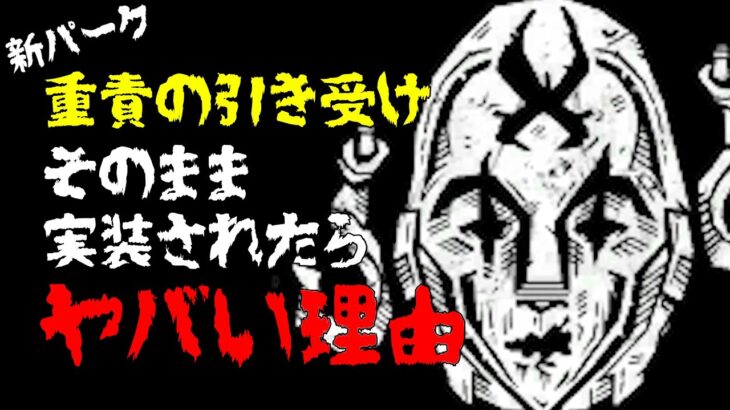 新パーク
重責の引き受け
そのまま
実装されたら
ヤバい理由